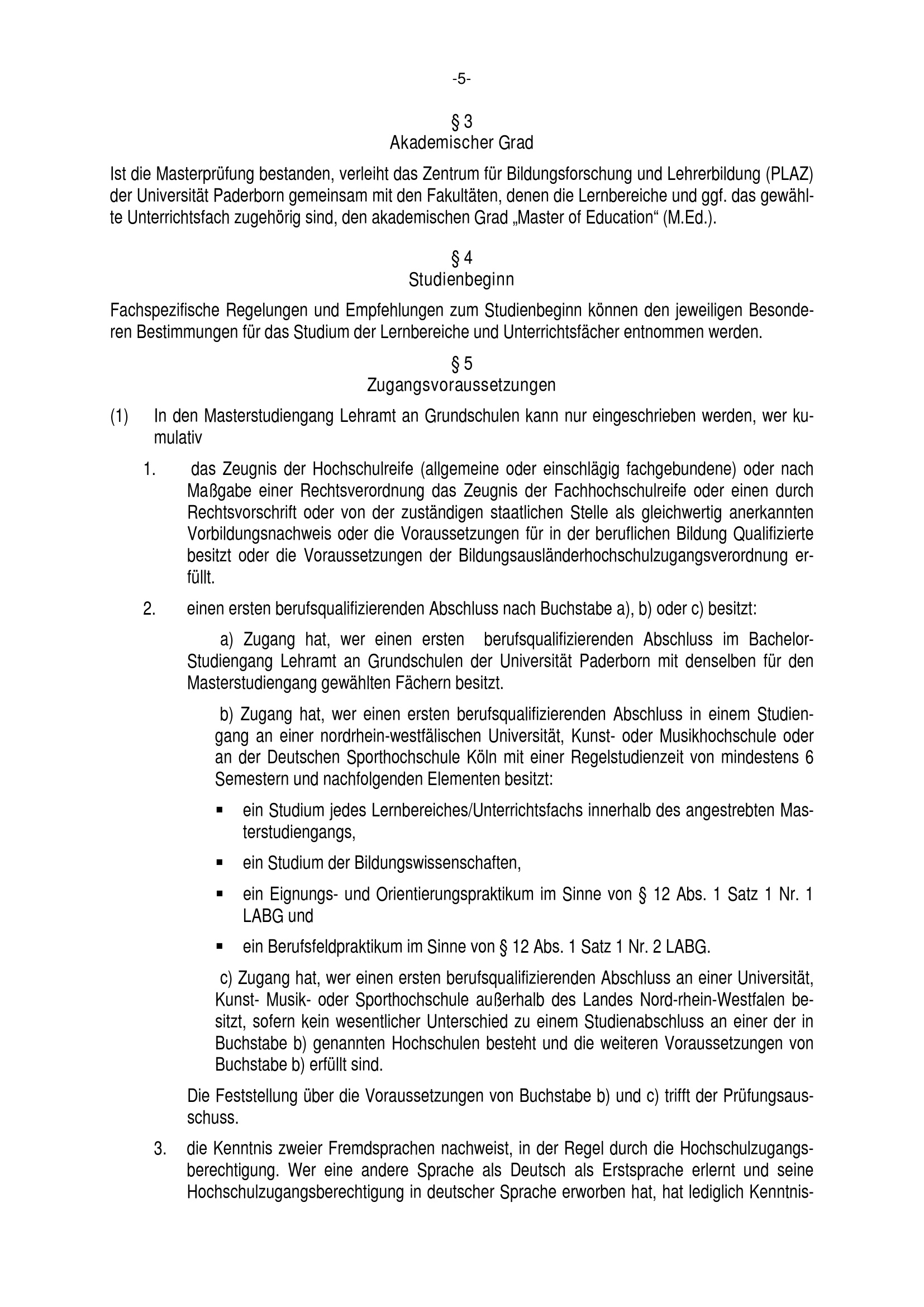 -5-

§ 3
Akademischer Grad

Ist die Masterprüfung bestanden, verleiht das Zentrum für Bildungsforschung und Lehrerbildung (PLAZ) der Universität Paderborn gemeinsam mit den Fakultäten, denen die Lernbereiche und ggf. das gewählte Unterrichtsfach zugehörig sind, den akademischen Grad „Master of Education“ (M.Ed.).

§ 4
Studienbeginn

Fachspezifische Regelungen und Empfehlungen zum Studienbeginn können den jeweiligen Besonderen Bestimmungen für das Studium der Lernbereiche und Unterrichtsfächer entnommen werden.

§ 5
Zugangsvoraussetzungen

(1) In den Masterstudiengang Lehramt an Grundschulen kann nur eingeschrieben werden, wer kumulativ

1. das Zeugnis der Hochschulreife (allgemeine oder einschlägig fachgebundene) oder nach Maßgabe einer Rechtsverordnung das Zeugnis der Fachhochschulreife oder einen durch Rechtsvorschrift oder von der zuständigen staatlichen Stelle als gleichwertig anerkannten Vorbildungsnachweis oder die Voraussetzungen für in der beruflichen Bildung Qualifizierte besitzt oder die Voraussetzungen der Bildungsausländerhochschulzugangsverordnung erfüllt.

2. einen ersten berufsqualifizierenden Abschluss nach Buchstabe a), b) oder c) besitzt:

a) Zugang hat, wer einen ersten berufsqualifizierenden Abschluss im Bachelor-Studiengang Lehramt an Grundschulen der Universität Paderborn mit denselben für den Masterstudiengang gewählten Fächern besitzt.

b) Zugang hat, wer einen ersten berufsqualifizierenden Abschluss in einem Studiengang an einer nordrhein-westfälischen Universität, Kunst- oder Musikhochschule oder an der Deutschen Sporthochschule Köln mit einer Regelstudienzeit von mindestens 6 Semestern und nachfolgenden Elementen besitzt:

▪ ein Studium jedes Lernbereiches/Unterrichtsfachs innerhalb des angestrebten Masterstudiengangs,

▪ ein Studium der Bildungswissenschaften,

▪ ein Eignungs- und Orientierungspraktikum im Sinne von § 12 Abs. 1 Satz 1 Nr. 1 LABG und

▪ ein Berufsfeldpraktikum im Sinne von § 12 Abs. 1 Satz 1 Nr. 2 LABG.

c) Zugang hat, wer einen ersten berufsqualifizierenden Abschluss an einer Universität, Kunst- Musik- oder Sporthochschule außerhalb des Landes Nord-rhein-Westfalen besitzt, sofern kein wesentlicher Unterschied zu einem Studienabschluss an einer der in Buchstabe b) genannten Hochschulen besteht und die weiteren Voraussetzungen von Buchstabe b) erfüllt sind.

Die Feststellung über die Voraussetzungen von Buchstabe b) und c) trifft der Prüfungsausschuss.

3. die Kenntnis zweier Fremdsprachen nachweist, in der Regel durch die Hochschulzugangsberechtigung. Wer eine andere Sprache als Deutsch als Erstsprache erlernt und seine Hochschulzugangsberechtigung in deutscher Sprache erworben hat, hat lediglich Kenntnis-